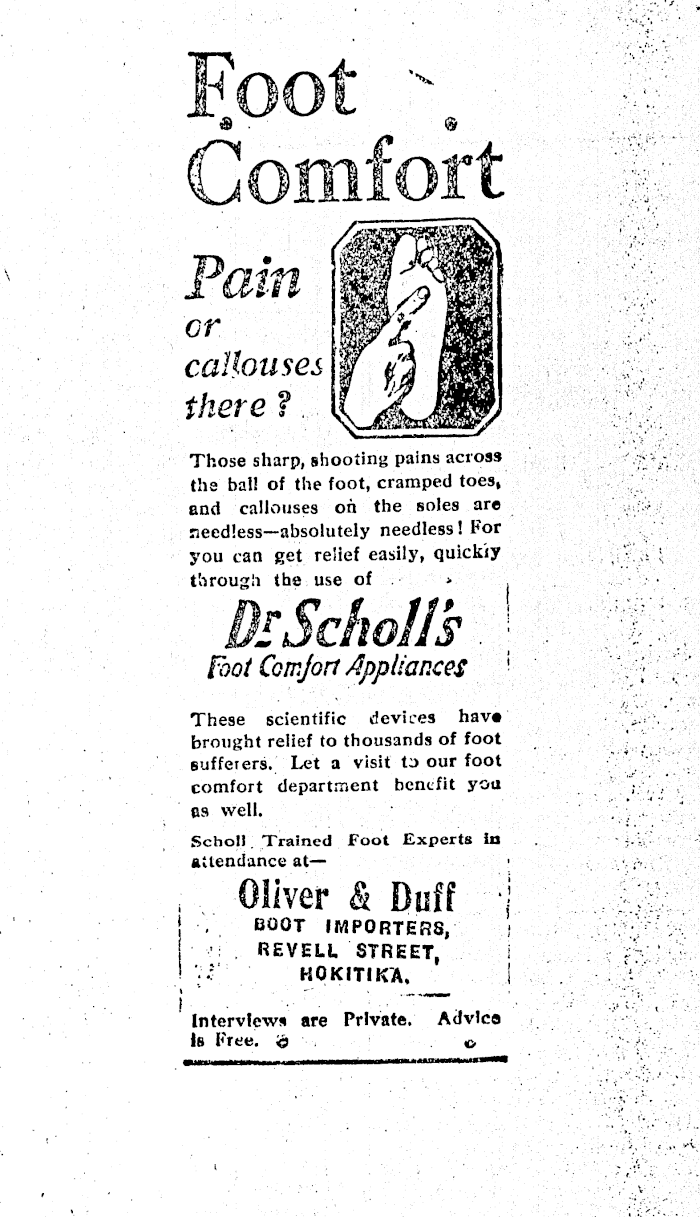 Foot Comfort

Pain or callouses there?

Those sharp, shooting pains across the ball of the foot, cramped toes, and callouses on the soles are needless—absolutely needless! For you can get relief easily, quickly through the use of

Dr Scholl's
Foot Comfort Appliances

These scientific devices have brought relief to thousands of foot sufferers. Let a visit to our foot comfort department benefit you as well.

Scholl Trained Foot Experts in attendance at—

Oliver & Duff
BOOT IMPORTERS,
REVELL STREET,
HOKITIKA.

Interviews are Private. Advice is Free.